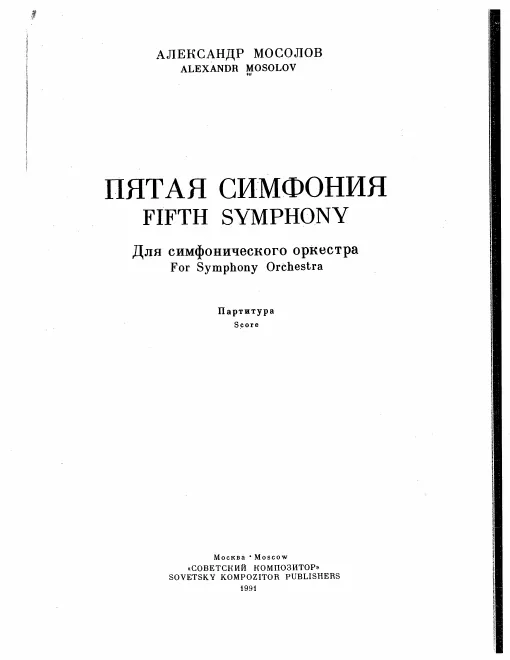 АЛЕКСАНДР МОСОЛОВ
ALEXANDR MOSOLOV

ПЯТАЯ СИМФОНИЯ
FIFTH SYMPHONY

Для симфонического оркестра
For Symphony Orchestra

Партитура
Score

Москва · Moscow
«СОВЕТСКИЙ КОМПОЗИТОР»
SOVETSKY KOMPOZITOR PUBLISHERS
1991